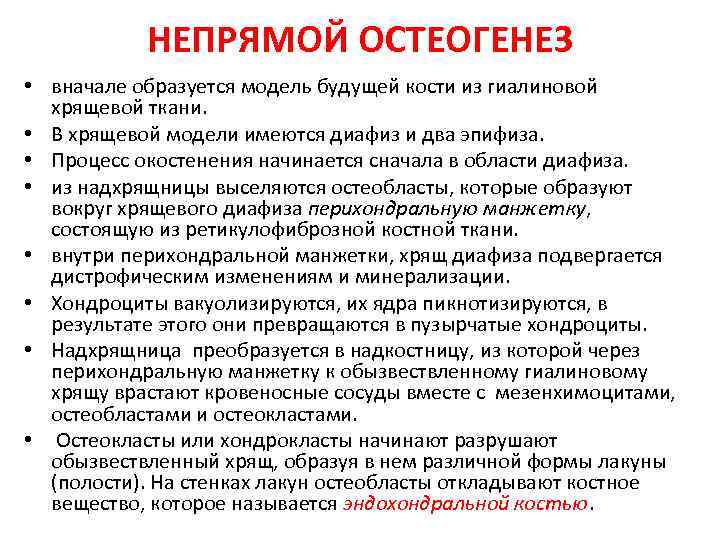 НЕПРЯМОЙ ОСТЕОГЕНЕЗ

• вначале образуется модель будущей кости из гиалиновой хрящевой ткани.
• В хрящевой модели имеются диафиз и два эпифиза.
• Процесс окостенения начинается сначала в области диафиза.
• из надхрящницы выселяются остеобласты, которые образуют вокруг хрящевого диафиза перихондральную манжетку, состоящую из ретикулофиброзной костной ткани.
• внутри перихондральной манжетки, хрящ диафиза подвергается дистрофическим изменениям и минерализации.
• Хондроциты вакуолизируются, их ядра пикнотизируются, в результате этого они превращаются в пузырчатые хондроциты.
• Надхрящница преобразуется в надкостницу, из которой через перихондральную манжетку к обызвествленному гиалиновому хрящу врастают кровеносные сосуды вместе с мезенхимоцитами, остеобластами и остеокластами.
• Остеокласты или хондрокласты начинают разрушают обызвествленный хрящ, образуя в нем различной формы лакуны (полости). На стенках лакун остеобласты откладывают костное вещество, которое называется эндохондральной костью.